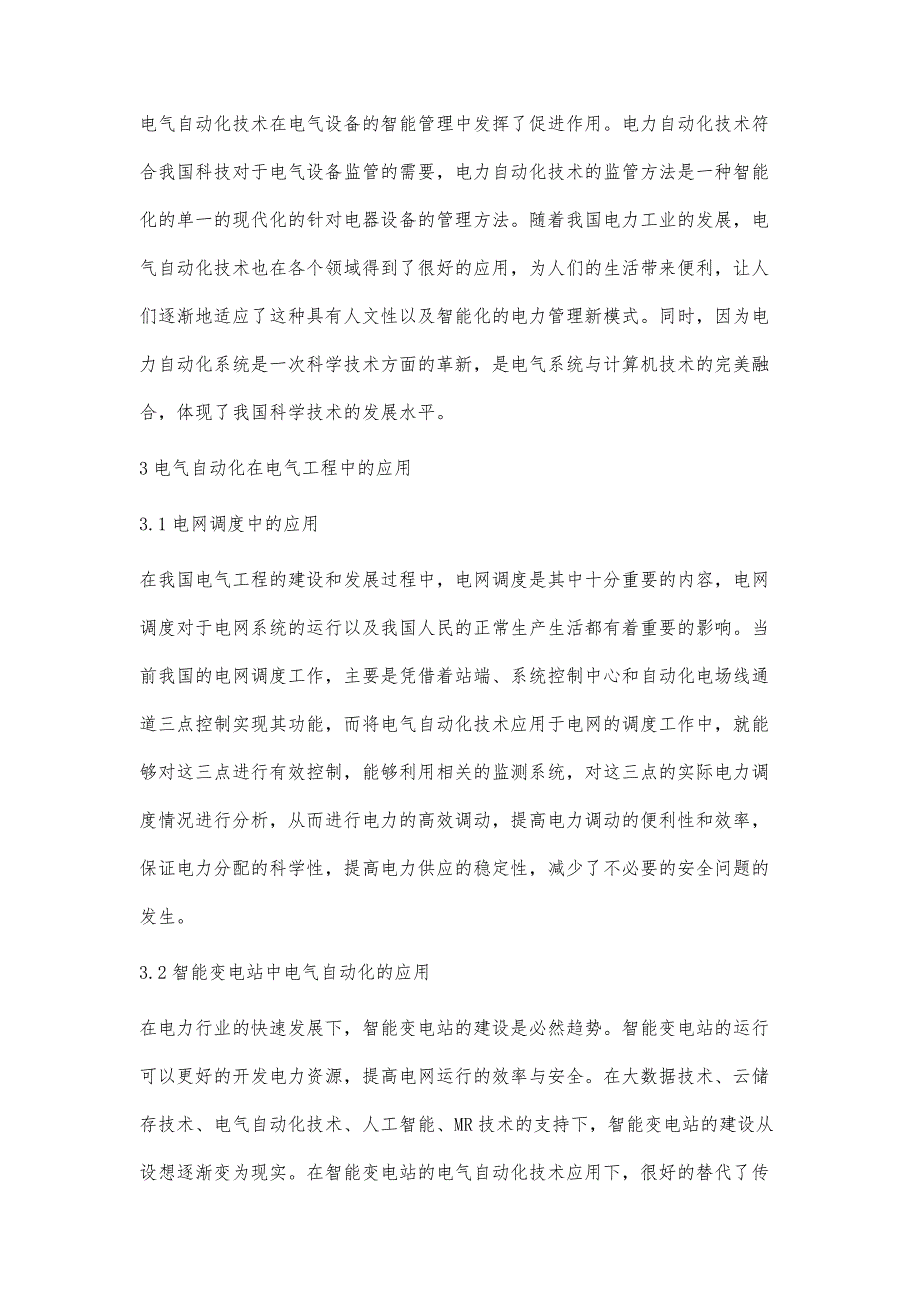 电气自动化技术在电气设备的智能管理中发挥了促进作用。电力自动化技术符合我国科技对于电气设备监管的需要，电力自动化技术的监管方法是一种智能化的单一的现代化的针对电器设备的管理方法。随着我国电力工业的发展，电气自动化技术也在各个领域得到了很好的应用，为人们的生活带来便利，让人们逐渐地适应了这种具有人文性以及智能化的电力管理新模式。同时，因为电力自动化系统是一次科学技术方面的革新，是电气系统与计算机技术的完美融合，体现了我国科学技术的发展水平。

3 电气自动化在电气工程中的应用

3.1 电网调度中的应用

在我国电气工程的建设和发展过程中，电网调度是其中十分重要的内容，电网调度对于电网系统的运行以及我国人民的正常生产生活都有着重要的影响。当前我国的电网调度工作，主要是凭借着站端、系统控制中心和自动化电场线通道三点控制实现其功能，而将电气自动化技术应用于电网的调度工作中，就能够对这三点进行有效控制，能够利用相关的监测系统，对这三点的实际电力调度情况进行分析，从而进行电力的高效调动，提高电力调动的便利性和效率，保证电力分配的科学性，提高电力供应的稳定性，减少了不必要的安全问题的发生。

3.2 智能变电站中电气自动化的应用

在电力行业的快速发展下，智能变电站的建设是必然趋势。智能变电站的运行可以更好的开发电力资源，提高电网运行的效率与安全。在大数据技术、云储存技术、电气自动化技术、人工智能、MR 技术的支持下，智能变电站的建设从设想逐渐变为现实。在智能变电站的电气自动化技术应用下，很好的替代了传